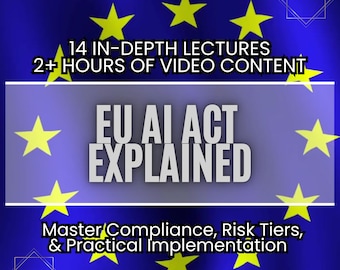 14 IN-DEPTH LECTURES
2+ HOURS OF VIDEO CONTENT

EU AI ACT
EXPLAINED

Master Compliance, Risk Tiers,
& Practical Implementation